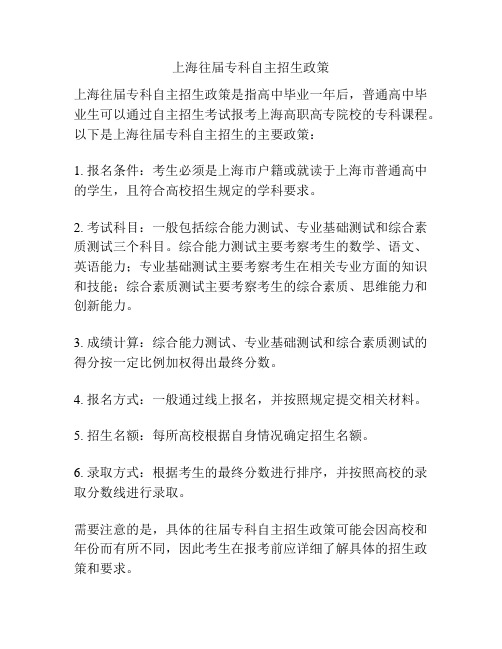 上海往届专科自主招生政策

上海往届专科自主招生政策是指高中毕业一年后，普通高中毕业生可以通过自主招生考试报考上海高职高专院校的专科课程。以下是上海往届专科自主招生的主要政策：

1. 报名条件：考生必须是上海市户籍或就读于上海市普通高中的学生，且符合高校招生规定的学科要求。

2. 考试科目：一般包括综合能力测试、专业基础测试和综合素质测试三个科目。综合能力测试主要考察考生的数学、语文、英语能力；专业基础测试主要考察考生在相关专业方面的知识和技能；综合素质测试主要考察考生的综合素质、思维能力和创新能力。

3. 成绩计算：综合能力测试、专业基础测试和综合素质测试的得分按一定比例加权得出最终分数。

4. 报名方式：一般通过线上报名，并按照规定提交相关材料。

5. 招生名额：每所高校根据自身情况确定招生名额。

6. 录取方式：根据考生的最终分数进行排序，并按照高校的录取分数线进行录取。

需要注意的是，具体的往届专科自主招生政策可能会因高校和年份而有所不同，因此考生在报考前应详细了解具体的招生政策和要求。